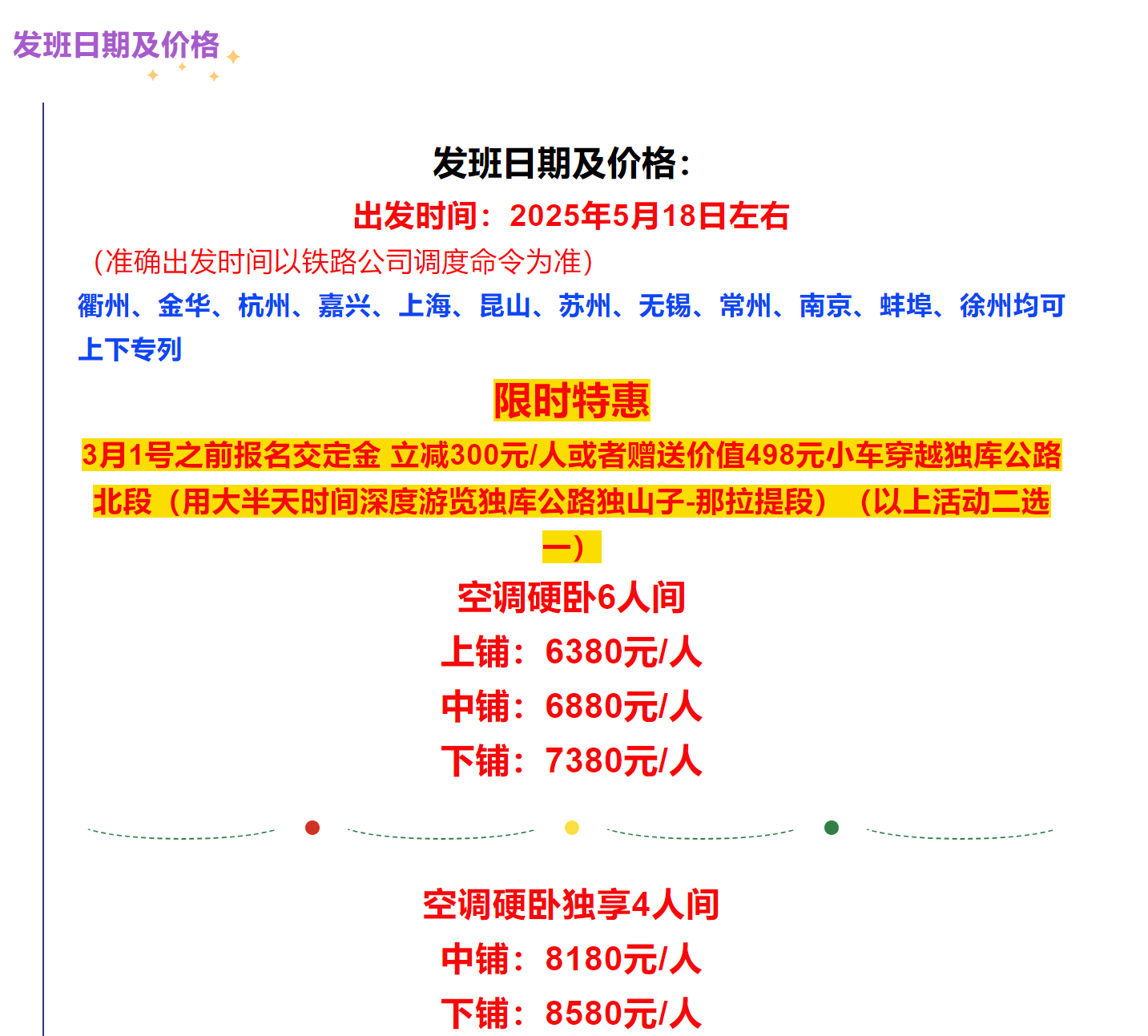 发班日期及价格

发班日期及价格：

出发时间：2025年5月18日左右

（准确出发时间以铁路公司调度命令为准）

衢州、金华、杭州、嘉兴、上海、昆山、苏州、无锡、常州、南京、蚌埠、徐州均可上下专列

限时特惠

3月1号之前报名交定金 立减300元/人或者赠送价值498元小车穿越独库公路北段（用大半天时间深度游览独库公路独山子-那拉提段）（以上活动二选一）

空调硬卧6人间

上铺：6380元/人

中铺：6880元/人

下铺：7380元/人

空调硬卧独享4人间

中铺：8180元/人

下铺：8580元/人